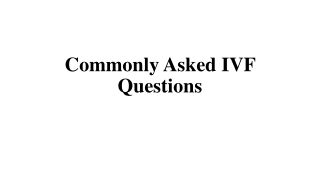 Commonly Asked IVF Questions